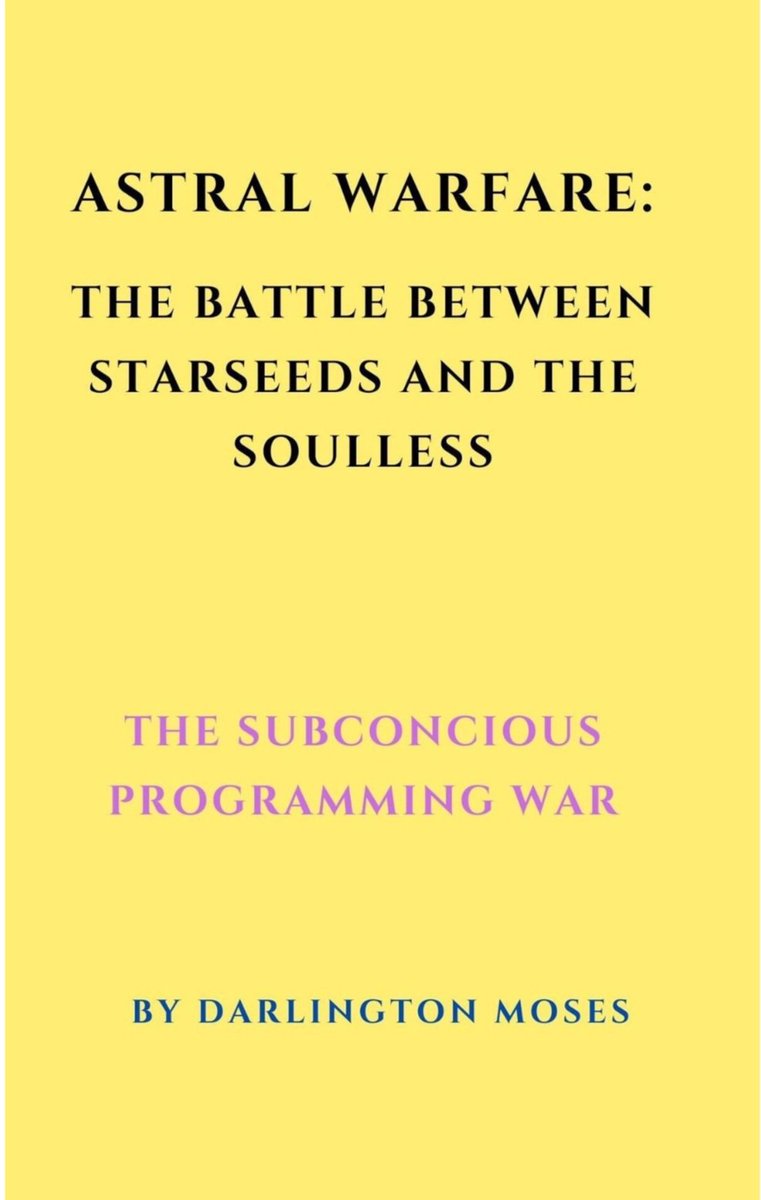 ASTRAL WARFARE:

THE BATTLE BETWEEN STARSEEDS AND THE SOULLESS

THE SUBCONCIOUS PROGRAMMING WAR

BY DARLINGTON MOSES